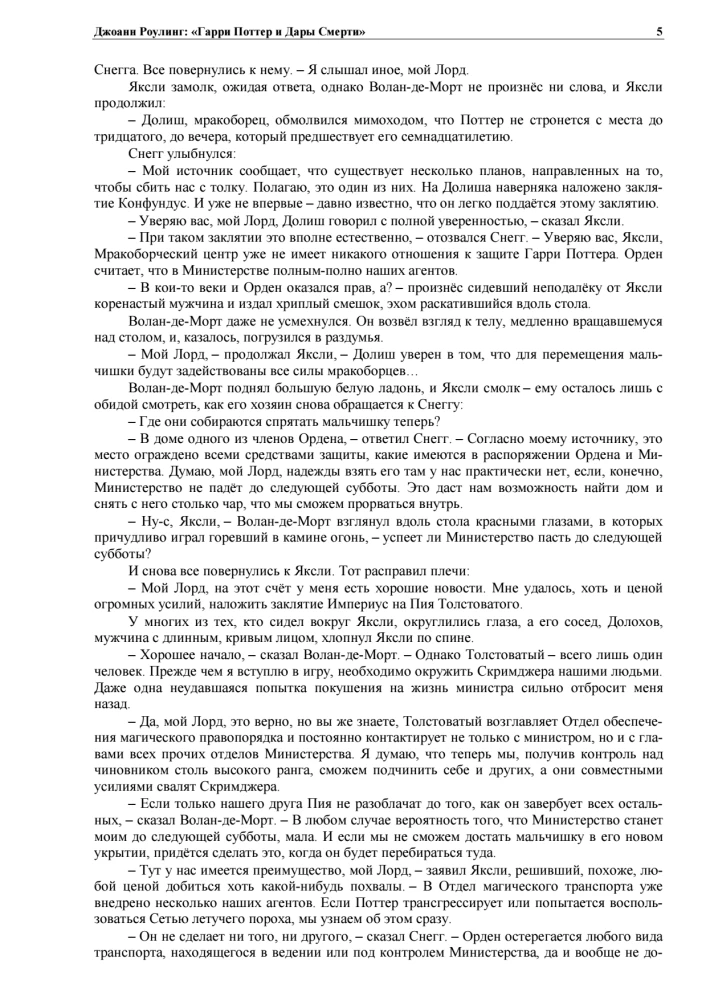 Джоанн Роулинг: «Гарри Поттер и Дары Смерти» 5

Снегга. Все повернулись к нему. – Я слышал иное, мой Лорд.

Яксли замолк, ожидая ответа, однако Волан-де-Морт не произнёс ни слова, и Яксли продолжил:

– Долиш, мракоборец, обмолвился мимоходом, что Поттер не стронется с места до тридцатого, до вечера, который предшествует его семнадцатилетию.

Снегг улыбнулся:

– Мой источник сообщает, что существует несколько планов, направленных на то, чтобы сбить нас с толку. Полагаю, это один из них. На Долиша наверняка наложено заклятие Конфундус. И уже не впервые – давно известно, что он легко поддаётся этому заклятию.

– Уверяю вас, мой Лорд, Долиш говорил с полной уверенностью, – сказал Яксли.

– При таком заклятии это вполне естественно, – отозвался Снегг. – Уверяю вас, Яксли, Мракоборческий центр уже не имеет никакого отношения к защите Гарри Поттера. Орден считает, что в Министерстве полным-полно наших агентов.

– В кои-то веки и Орден оказался прав, а? – произнёс сидевший неподалёку от Яксли коренастый мужчина и издал хриплый смешок, эхом раскатившийся вдоль стола.

Волан-де-Морт даже не усмехнулся. Он возвёл взгляд к телу, медленно вращавшемуся над столом, и, казалось, погрузился в раздумья.

– Мой Лорд, – продолжал Яксли, – Долиш уверен в том, что для перемещения мальчишки будут задействованы все силы мракоборцев…

Волан-де-Морт поднял большую белую ладонь, и Яксли смолк – ему осталось лишь с обидой смотреть, как его хозяин снова обращается к Снеггу:

– Где они собираются спрятать мальчишку теперь?

– В доме одного из членов Ордена, – ответил Снегг. – Согласно моему источнику, это место ограждено всеми средствами защиты, какие имеются в распоряжении Ордена и Министерства. Думаю, мой Лорд, надежды взять его там у нас практически нет, если, конечно, Министерство не падёт до следующей субботы. Это даст нам возможность найти дом и снять с него столько чар, что мы сможем прорваться внутрь.

– Ну-с, Яксли, – Волан-де-Морт взглянул вдоль стола красными глазами, в которых причудливо играл горевший в камине огонь, – успеет ли Министерство пасть до следующей субботы?

И снова все повернулись к Яксли. Тот расправил плечи:

– Мой Лорд, на этот счёт у меня есть хорошие новости. Мне удалось, хоть и ценой огромных усилий, наложить заклятие Империус на Пия Толстоватого.

У многих из тех, кто сидел вокруг Яксли, округлились глаза, а его сосед, Долохов, мужчина с длинным, кривым лицом, хлопнул Яксли по спине.

– Хорошее начало, – сказал Волан-де-Морт. – Однако Толстоватый – всего лишь один человек. Прежде чем я вступлю в игру, необходимо окружить Скримджера нашими людьми. Даже одна неудавшаяся попытка покушения на жизнь министра сильно отбросит меня назад.

– Да, мой Лорд, это верно, но вы же знаете, Толстоватый возглавляет Отдел обеспечения магического правопорядка и постоянно контактирует не только с министром, но и с главами всех прочих отделов Министерства. Я думаю, что теперь мы, получив контроль над чиновником столь высокого ранга, сможем подчинить себе и других, а они совместными усилиями свалят Скримджера.

– Если только нашего друга Пия не разоблачат до того, как он завербует всех остальных, – сказал Волан-де-Морт. – В любом случае вероятность того, что Министерство станет моим до следующей субботы, мала. И если мы не сможем достать мальчишку в его новом укрытии, придётся сделать это, когда он будет перебираться туда.

– Тут у нас имеется преимущество, мой Лорд, – заявил Яксли, решивший, похоже, любой ценой добиться хоть какой-нибудь похвалы. – В Отдел магического транспорта уже внедрено несколько наших агентов. Если Поттер трансгрессирует или попытается воспользоваться Сетью летучего пороха, мы узнаем об этом сразу.

– Он не сделает ни того, ни другого, – сказал Снегг. – Орден остерегается любого вида транспорта, находящегося в ведении или под контролем Министерства, да и вообще не до-